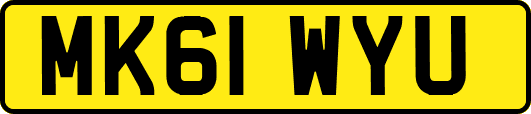 MK61 WYU